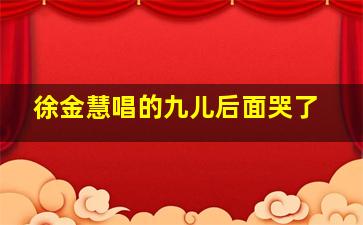 徐金慧唱的九儿后面哭了